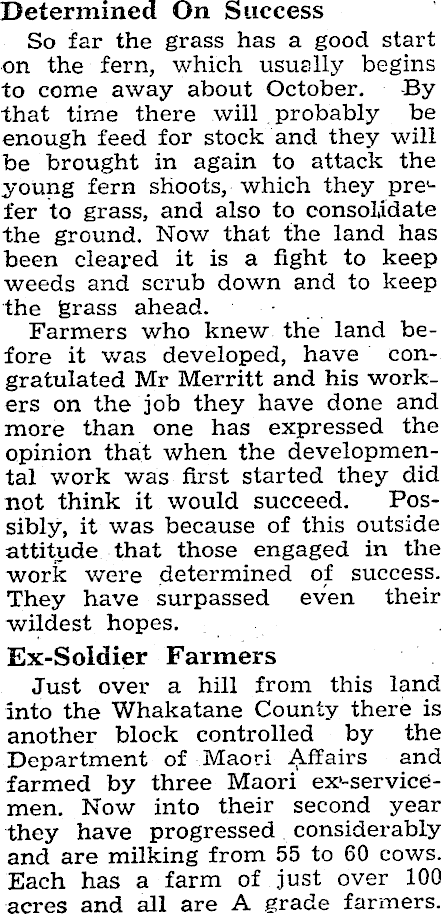 Determined On Success

So far the grass has a good start on the fern, which usually begins to come away about October. By that time there will probably be enough feed for stock and they will be brought in again to attack the young fern shoots, which they prefer to grass, and also to consolidate the ground. Now that the land has been cleared it is a fight to keep weeds and scrub down and to keep the grass ahead.

Farmers who knew the land before it was developed, have congratulated Mr Merritt and his workers on the job they have done and more than one has expressed the opinion that when the developmental work was first started they did not think it would succeed. Possibly, it was because of this outside attitude that those engaged in the work were determined of success. They have surpassed even their wildest hopes.

Ex-Soldier Farmers

Just over a hill from this land into the Whakatane County there is another block controlled by the Department of Maori Affairs and farmed by three Maori ex-servicemen. Now into their second year they have progressed considerably and are milking from 55 to 60 cows. Each has a farm of just over 100 acres and all are A grade farmers.